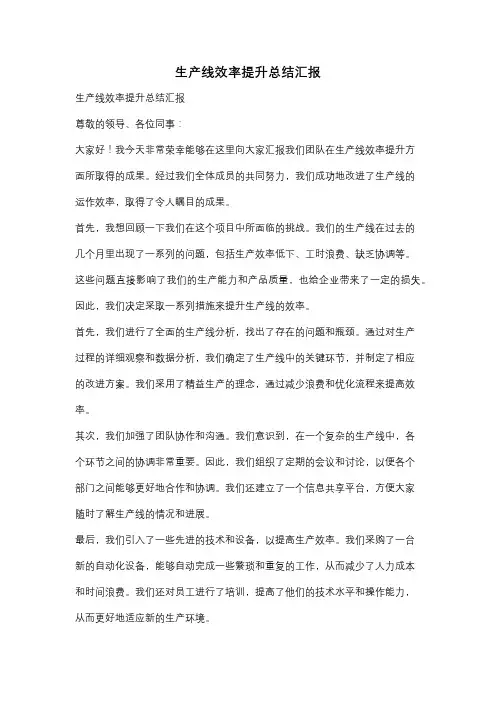 生产线效率提升总结汇报

生产线效率提升总结汇报

尊敬的领导、各位同事：

大家好！我今天非常荣幸能够在这里向大家汇报我们团队在生产线效率提升方面所取得的成果。经过我们全体成员的共同努力，我们成功地改进了生产线的运作效率，取得了令人瞩目的成果。

首先，我想回顾一下我们在这个项目中所面临的挑战。我们的生产线在过去的几个月里出现了一系列的问题，包括生产效率低下、工时浪费、缺乏协调等。这些问题直接影响了我们的生产能力和产品质量，也给企业带来了一定的损失。因此，我们决定采取一系列措施来提升生产线的效率。

首先，我们进行了全面的生产线分析，找出了存在的问题和瓶颈。通过对生产过程的详细观察和数据分析，我们确定了生产线中的关键环节，并制定了相应的改进方案。我们采用了精益生产的理念，通过减少浪费和优化流程来提高效率。

其次，我们加强了团队协作和沟通。我们意识到，在一个复杂的生产线中，各个环节之间的协调非常重要。因此，我们组织了定期的会议和讨论，以便各个部门之间能够更好地合作和协调。我们还建立了一个信息共享平台，方便大家随时了解生产线的情况和进展。

最后，我们引入了一些先进的技术和设备，以提高生产效率。我们采购了一台新的自动化设备，能够自动完成一些繁琐和重复的工作，从而减少了人力成本和时间浪费。我们还对员工进行了培训，提高了他们的技术水平和操作能力，从而更好地适应新的生产环境。